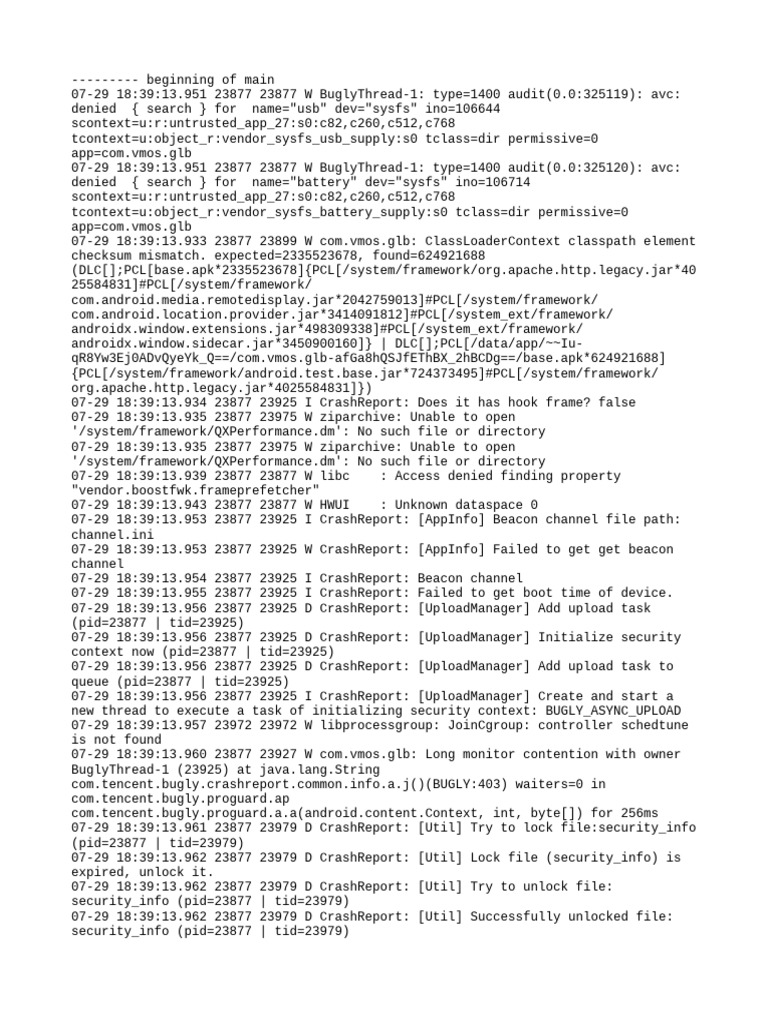 --------- beginning of main
07-29 18:39:13.951 23877 23877 W BuglyThread-1: type=1400 audit(0.0:325119): avc: denied { search } for name="usb" dev="sysfs" ino=106644 scontext=u:r:untrusted_app_27:s0:c82,c260,c512,c768 tcontext=u:object_r:vendor_sysfs_usb_supply:s0 tclass=dir permissive=0 app=com.vmos.glb
07-29 18:39:13.951 23877 23877 W BuglyThread-1: type=1400 audit(0.0:325120): avc: denied { search } for name="battery" dev="sysfs" ino=106714 scontext=u:r:untrusted_app_27:s0:c82,c260,c512,c768 tcontext=u:object_r:vendor_sysfs_battery_supply:s0 tclass=dir permissive=0 app=com.vmos.glb
07-29 18:39:13.933 23877 23899 W com.vmos.glb: ClassLoaderContext classpath element checksum mismatch. expected=2335523678, found=624921688 (DLC[];PCL[base.apk*2335523678]{PCL[/system/framework/org.apache.http.legacy.jar*4025584831]#PCL[/system/framework/com.android.media.remotedisplay.jar*2042759013]#PCL[/system/framework/com.android.location.provider.jar*3414091812]#PCL[/system_ext/framework/androidx.window.extensions.jar*498309338]#PCL[/system_ext/framework/androidx.window.sidecar.jar*3450900160]} | DLC[];PCL[/data/app/~~Iu-qR8Yw3Ej0ADvQyeYk_Q==/com.vmos.glb-afGa8hQSJfEThBX_2hBCDg==/base.apk*624921688]{PCL[/system/framework/android.test.base.jar*724373495]#PCL[/system/framework/org.apache.http.legacy.jar*4025584831]})
07-29 18:39:13.934 23877 23925 I CrashReport: Does it has hook frame? false
07-29 18:39:13.935 23877 23975 W ziparchive: Unable to open '/system/framework/QXPerformance.dm': No such file or directory
07-29 18:39:13.935 23877 23975 W ziparchive: Unable to open '/system/framework/QXPerformance.dm': No such file or directory
07-29 18:39:13.939 23877 23877 W libc    : Access denied finding property "vendor.boostfwk.frameprefetcher"
07-29 18:39:13.943 23877 23877 W HWUI    : Unknown dataspace 0
07-29 18:39:13.953 23877 23925 I CrashReport: [AppInfo] Beacon channel file path: channel.ini
07-29 18:39:13.953 23877 23925 W CrashReport: [AppInfo] Failed to get get beacon channel
07-29 18:39:13.954 23877 23925 I CrashReport: Beacon channel
07-29 18:39:13.955 23877 23925 I CrashReport: Failed to get boot time of device.
07-29 18:39:13.956 23877 23925 D CrashReport: [UploadManager] Add upload task (pid=23877 | tid=23925)
07-29 18:39:13.956 23877 23925 D CrashReport: [UploadManager] Initialize security context now (pid=23877 | tid=23925)
07-29 18:39:13.956 23877 23925 D CrashReport: [UploadManager] Add upload task to queue (pid=23877 | tid=23925)
07-29 18:39:13.956 23877 23925 I CrashReport: [UploadManager] Create and start a new thread to execute a task of initializing security context: BUGLY_ASYNC_UPLOAD
07-29 18:39:13.957 23972 23972 W libprocessgroup: JoinCgroup: controller schedtune is not found
07-29 18:39:13.960 23877 23927 W com.vmos.glb: Long monitor contention with owner BuglyThread-1 (23925) at java.lang.String com.tencent.bugly.crashreport.common.info.a.j()(BUGLY:403) waiters=0 in com.tencent.bugly.proguard.ap com.tencent.bugly.proguard.a.a(android.content.Context, int, byte[]) for 256ms
07-29 18:39:13.961 23877 23979 D CrashReport: [Util] Try to lock file:security_info (pid=23877 | tid=23979)
07-29 18:39:13.962 23877 23979 D CrashReport: [Util] Lock file (security_info) is expired, unlock it.
07-29 18:39:13.962 23877 23979 D CrashReport: [Util] Try to unlock file: security_info (pid=23877 | tid=23979)
07-29 18:39:13.962 23877 23979 D CrashReport: [Util] Successfully unlocked file: security_info (pid=23877 | tid=23979)